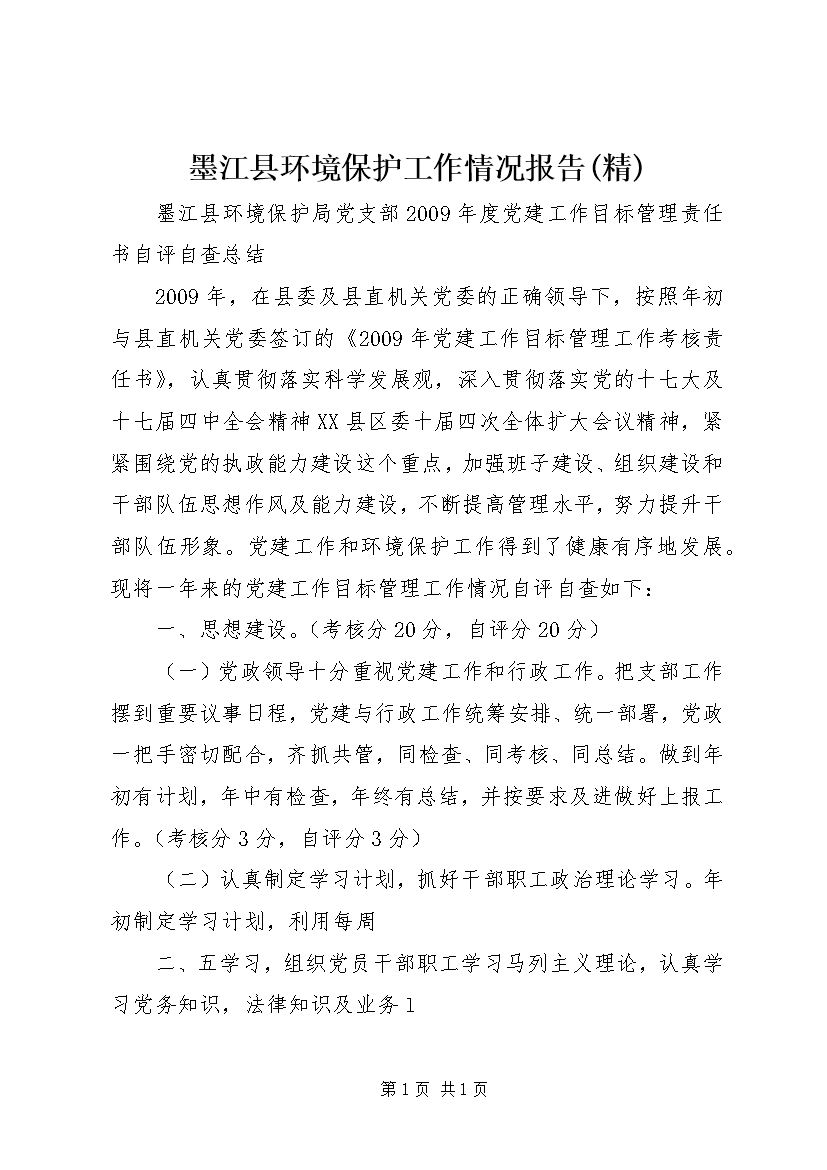 墨江县环境保护工作情况报告(精)

墨江县环境保护局党支部2009年度党建工作目标管理责任书自评自查总结

2009年，在县委及县直机关党委的正确领导下，按照年初与县直机关党委签订的《2009年党建工作目标管理工作考核责任书》，认真贯彻落实科学发展观，深入贯彻落实党的十七大及十七届四中全会精神XX县区委十届四次全体扩大会议精神，紧紧围绕党的执政能力建设这个重点，加强班子建设、组织建设和干部队伍思想作风及能力建设，不断提高管理水平，努力提升干部队伍形象。党建工作和环境保护工作得到了健康有序地发展。现将一年来的党建工作目标管理工作情况自评自查如下：

一、思想建设。（考核分20分，自评分20分）

（一）党政领导十分重视党建工作和行政工作。把支部工作摆到重要议事日程，党建与行政工作统筹安排、统一部署，党政一把手密切配合，齐抓共管，同检查、同考核、同总结。做到年初有计划，年中有检查，年终有总结，并按要求及进做好上报工作。（考核分3分，自评分3分）

（二）认真制定学习计划，抓好干部职工政治理论学习。年初制定学习计划，利用每周

二、五学习，组织党员干部职工学习马列主义理论，认真学习党务知识，法律知识及业务1

第1页 共1页